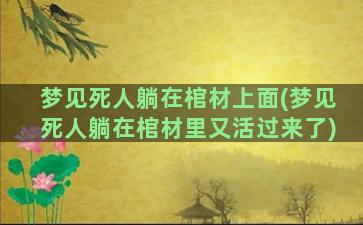 梦见死人躺在棺材上面(梦见死人躺在棺材里又活过来了)